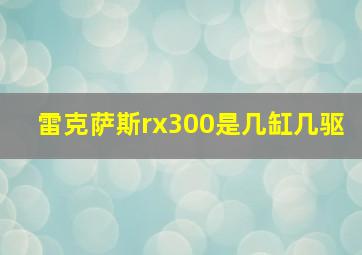 雷克萨斯rx300是几缸几驱